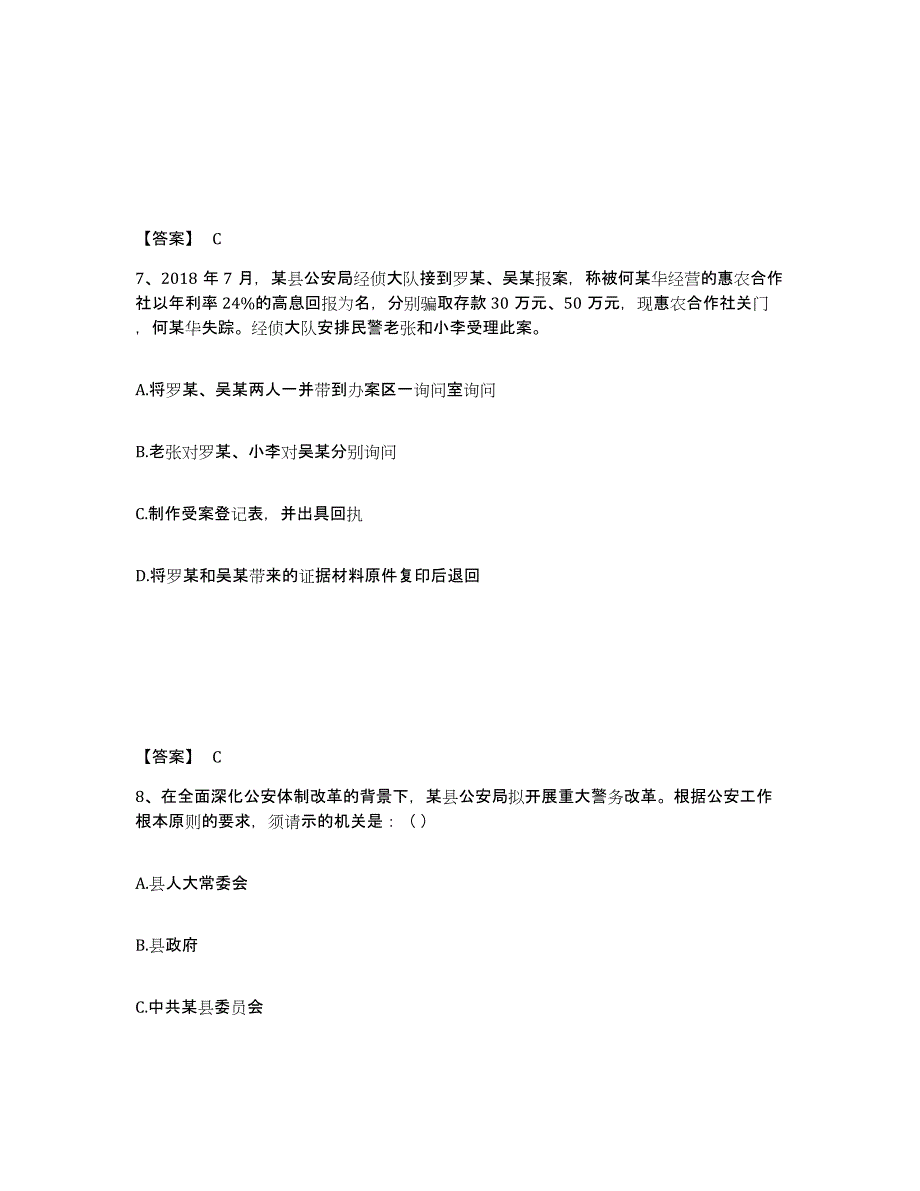 【答案】 C

7、2018 年 7 月，某县公安局经侦大队接到罗某、吴某报案，称被何某华经营的惠农合作社以年利率 24%的高息回报为名，分别骗取存款 30 万元、50 万元，现惠农合作社关门，何某华失踪。经侦大队安排民警老张和小李受理此案。

A.将罗某、吴某两人一并带到办案区一询问室询问

B.老张对罗某、小李对吴某分别询问

C.制作受案登记表，并出具回执

D.将罗某和吴某带来的证据材料原件复印后退回

【答案】 C

8、在全面深化公安体制改革的背景下，某县公安局拟开展重大警务改革。根据公安工作根本原则的要求，须请示的机关是：（）

A.县人大常委会

B.县政府

C.中共某县委员会